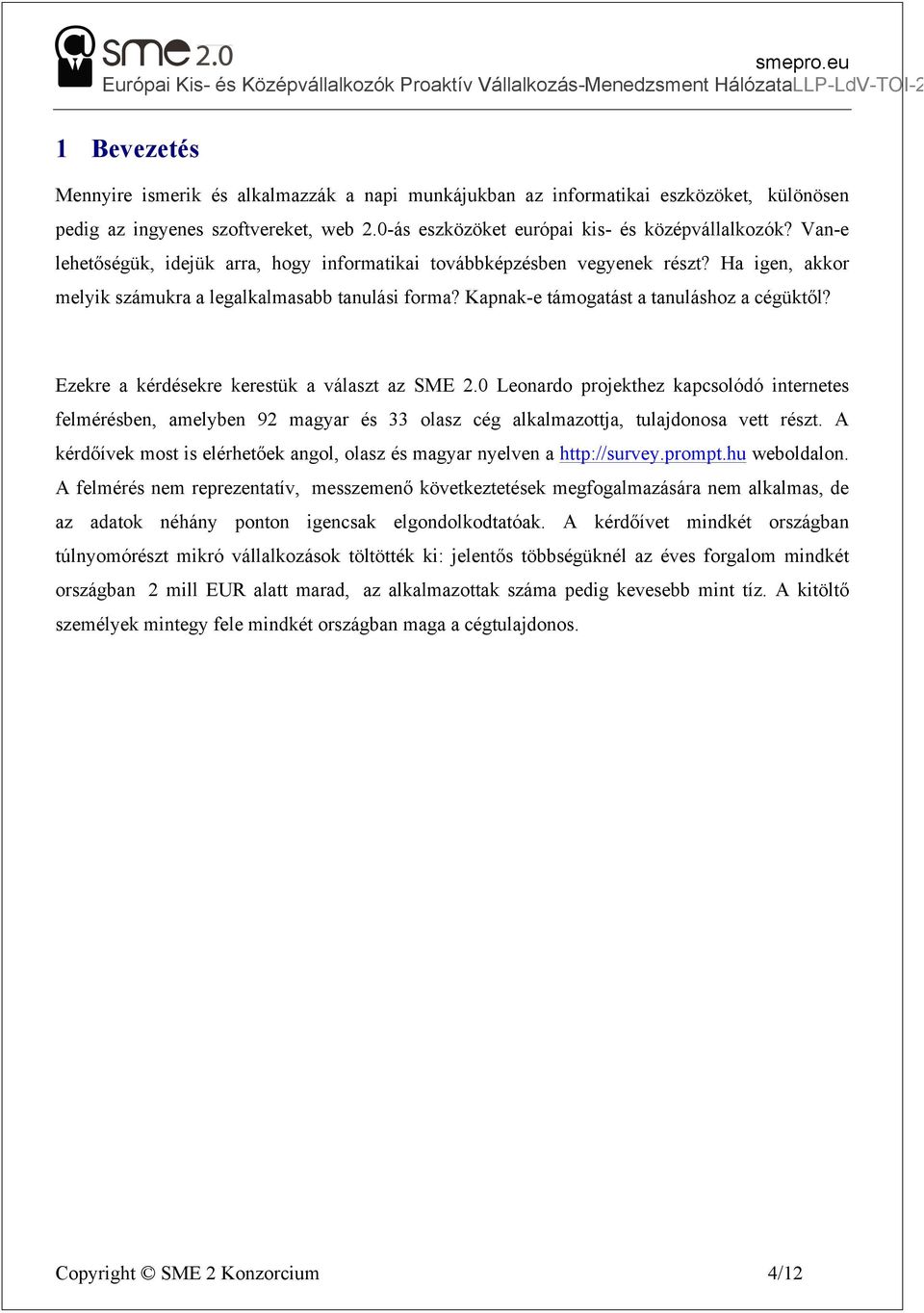 sme 2.0

smepro.eu
Európai Kis- és Középvállalkozók Proaktív Vállalkozás-Menedzsment HálózataLLP-LdV-TOI-2

1 Bevezetés

Mennyire ismerik és alkalmazzák a napi munkájukban az informatikai eszközöket, különösen pedig az ingyenes szoftvereket, web 2.0-ás eszközöket európai kis- és középvállalkozók? Van-e lehetőségük, idejük arra, hogy informatikai továbbképzésben vegyenek részt? Ha igen, akkor melyik számukra a legalkalmasabb tanulási forma? Kapnak-e támogatást a tanuláshoz a cégüktől?

Ezekre a kérdésekre kerestük a választ az SME 2.0 Leonardo projekthez kapcsolódó internetes felmérésben, amelyben 92 magyar és 33 olasz cég alkalmazottja, tulajdonosa vett részt. A kérdőívek most is elérhetőek angol, olasz és magyar nyelven a http://survey.prompt.hu weboldalon. A felmérés nem reprezentatív, messzemenő következtetések megfogalmazására nem alkalmas, de az adatok néhány ponton igencsak elgondolkodtatóak. A kérdőívet mindkét országban túlnyomórészt mikró vállalkozások töltötték ki: jelentős többségüknél az éves forgalom mindkét országban 2 mill EUR alatt marad, az alkalmazottak száma pedig kevesebb mint tíz. A kitöltő személyek mintegy fele mindkét országban maga a cégtulajdonos.

Copyright © SME 2 Konzorcium 4/12